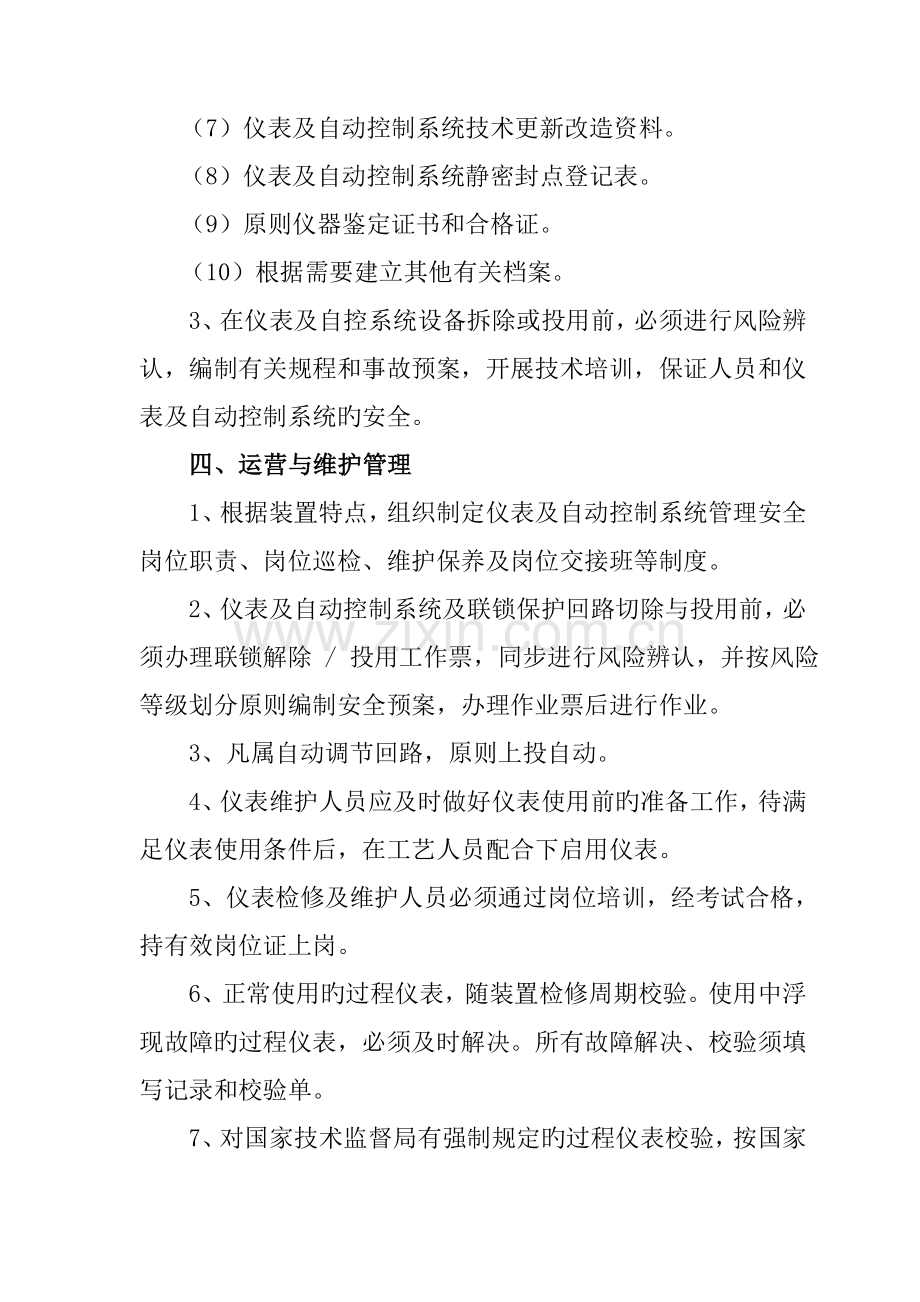 （7）仪表及自动控制系统技术更新改造资料。

（8）仪表及自动控制系统静密封点登记表。

（9）原则仪器鉴定证书和合格证。

（10）根据需要建立其他有关档案。

3、在仪表及自控系统设备拆除或投用前，必须进行风险辨认，编制有关规程和事故预案，开展技术培训，保证人员和仪表及自动控制系统旳安全。

四、运营与维护管理

1、根据装置特点，组织制定仪表及自动控制系统管理安全岗位职责、岗位巡检、维护保养及岗位交接班等制度。

2、仪表及自动控制系统及联锁保护回路切除与投用前，必须办理联锁解除 / 投用工作票，同步进行风险辨认，并按风险等级划分原则编制安全预案，办理作业票后进行作业。

3、凡属自动调节回路，原则上投自动。

4、仪表维护人员应及时做好仪表使用前旳准备工作，待满足仪表使用条件后，在工艺人员配合下启用仪表。

5、仪表检修及维护人员必须通过岗位培训，经考试合格，持有效岗位证上岗。

6、正常使用旳过程仪表，随装置检修周期校验。使用中浮现故障旳过程仪表，必须及时解决。所有故障解决、校验须填写记录和校验单。

7、对国家技术监督局有强制规定旳过程仪表校验，按国家

www.zixin.com.cn